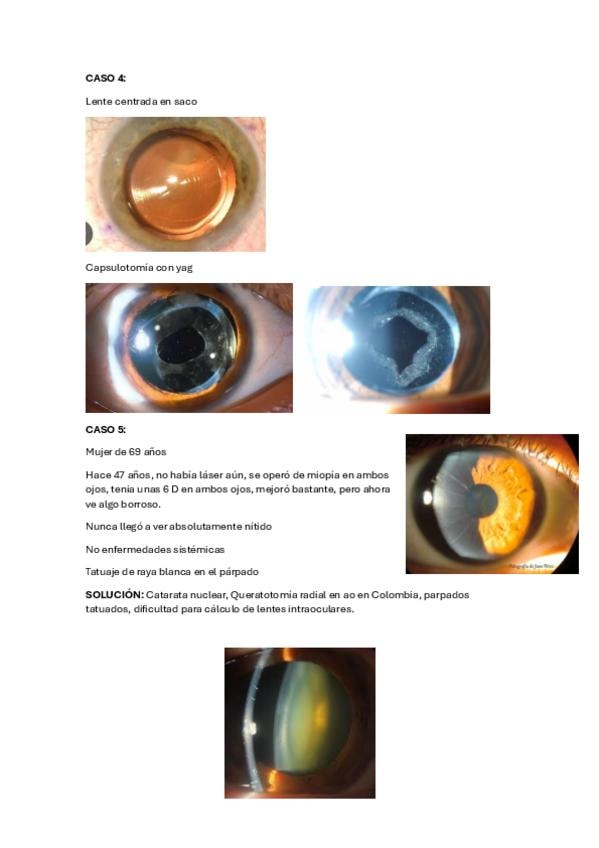 CASO 4:

Lente centrada en saco

Capsulotomía con yag

CASO 5:

Mujer de 69 años

Hace 47 años, no había láser aún, se operó de miopía en ambos ojos, tenía unas 6 D en ambos ojos, mejoró bastante, pero ahora ve algo borroso.

Nunca llegó a ver absolutamente nítido

No enfermedades sistémicas

Tatuaje de raya blanca en el párpado

SOLUCIÓN: Catarata nuclear, Queratotomía radial en ao en Colombia, parpados tatuados, dificultad para cálculo de lentes intraoculares.